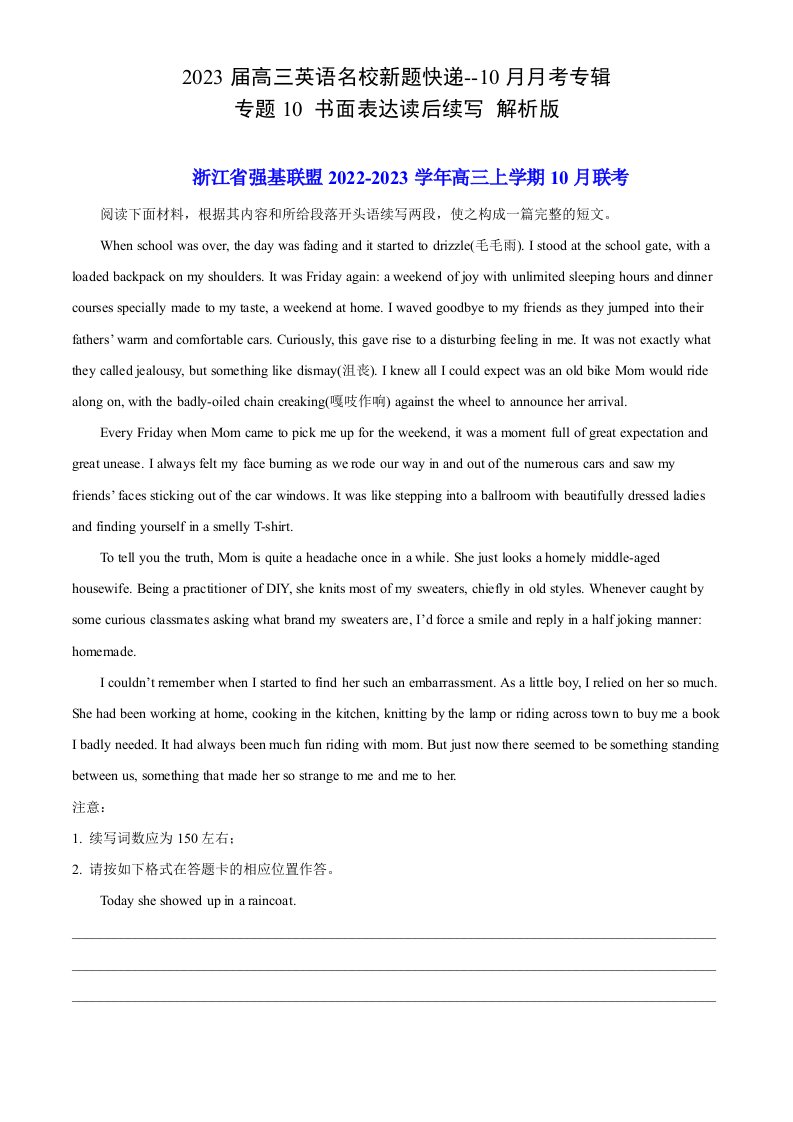 2023届高三英语名校新题快递--10月月考专辑
专题10 书面表达读后续写 解析版

浙江省强基联盟2022-2023学年高三上学期10月联考

阅读下面材料，根据其内容和所给段落开头语续写两段，使之构成一篇完整的短文。

When school was over, the day was fading and it started to drizzle(毛毛雨). I stood at the school gate, with a loaded backpack on my shoulders. It was Friday again: a weekend of joy with unlimited sleeping hours and dinner courses specially made to my taste, a weekend at home. I waved goodbye to my friends as they jumped into their fathers' warm and comfortable cars. Curiously, this gave rise to a disturbing feeling in me. It was not exactly what they called jealousy, but something like dismay(沮丧). I knew all I could expect was an old bike Mom would ride along on, with the badly-oiled chain creaking(嘎吱作响) against the wheel to announce her arrival.

Every Friday when Mom came to pick me up for the weekend, it was a moment full of great expectation and great unease. I always felt my face burning as we rode our way in and out of the numerous cars and saw my friends' faces sticking out of the car windows. It was like stepping into a ballroom with beautifully dressed ladies and finding yourself in a smelly T-shirt.

To tell you the truth, Mom is quite a headache once in a while. She just looks a homely middle-aged housewife. Being a practitioner of DIY, she knits most of my sweaters, chiefly in old styles. Whenever caught by some curious classmates asking what brand my sweaters are, I'd force a smile and reply in a half joking manner: homemade.

I couldn't remember when I started to find her such an embarrassment. As a little boy, I relied on her so much. She had been working at home, cooking in the kitchen, knitting by the lamp or riding across town to buy me a book I badly needed. It had always been much fun riding with mom. But just now there seemed to be something standing between us, something that made her so strange to me and me to her.

注意：
1. 续写词数应为150左右；
2. 请按如下格式在答题卡的相应位置作答。

Today she showed up in a raincoat.

____
____
____